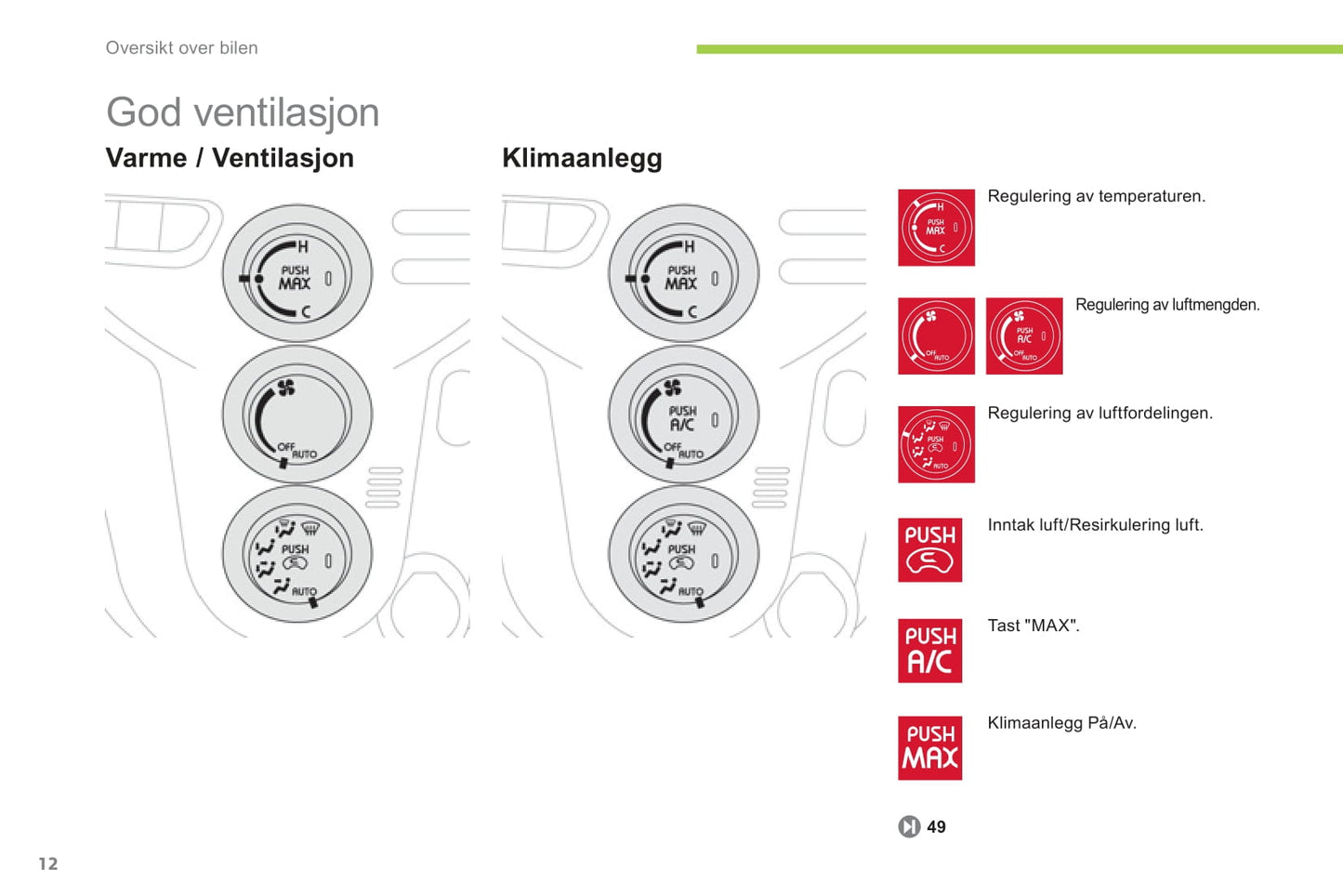 Oversikt over bilen

God ventilasjon

Varme / Ventilasjon

H
PUSH
MAX
C

OFF
AUTO

PUSH
AUTO

Klimaanlegg

H
PUSH
MAX
C

PUSH
A/C
OFF
AUTO

PUSH
AUTO

H
PUSH
MAX
C

Regulering av temperaturen.

OFF
AUTO

PUSH
A/C
OFF
AUTO

Regulering av luftmengden.

PUSH
AUTO

Regulering av luftfordelingen.

PUSH

Inntak luft/Resirkulering luft.

PUSH
A/C

Tast "MAX".

PUSH
MAX

Klimaanlegg På/Av.

49

12